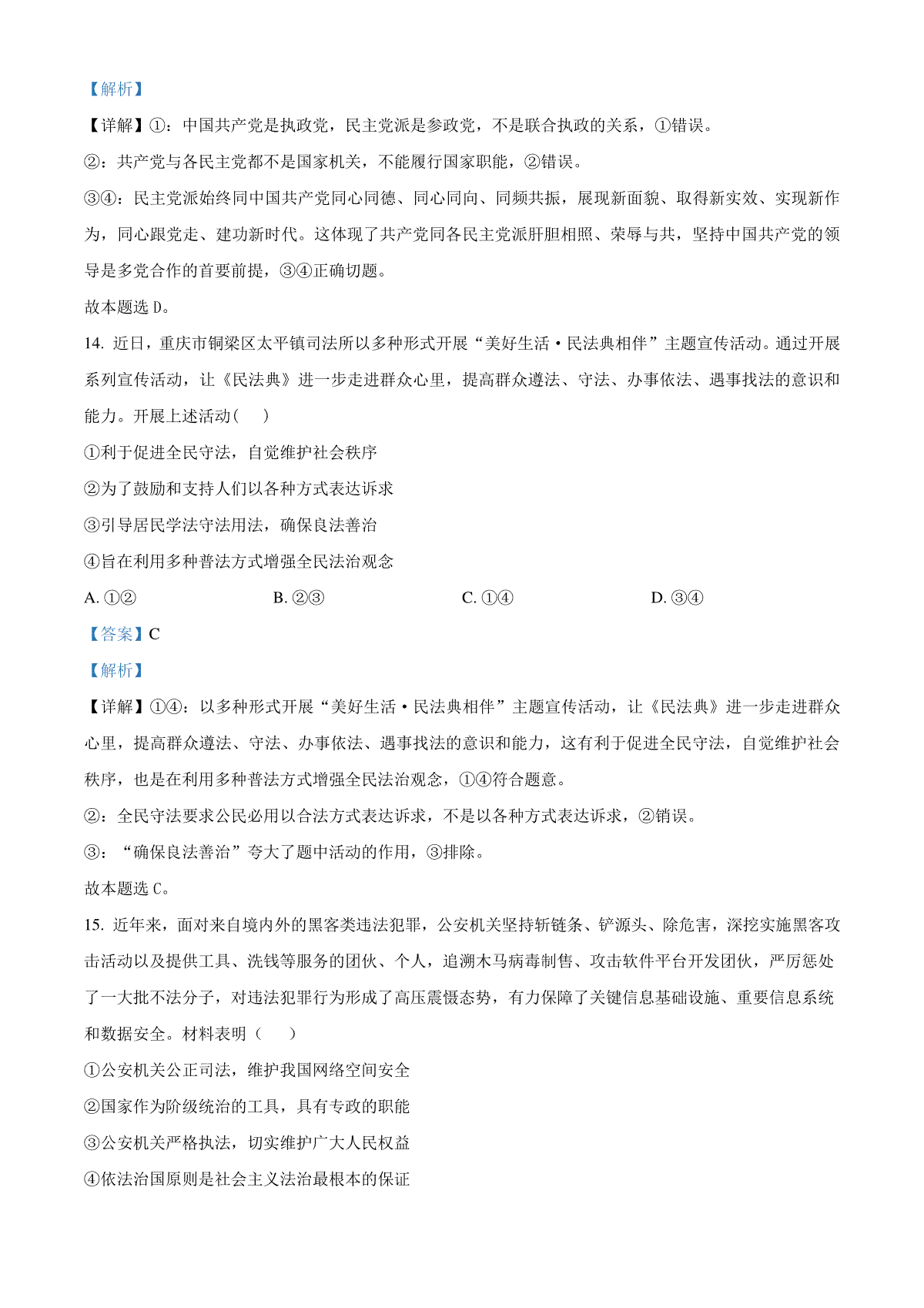 【解析】

【详解】①：中国共产党是执政党，民主党派是参政党，不是联合执政的关系，①错误。

②：共产党与各民主党都不是国家机关，不能履行国家职能，②错误。

③④：民主党派始终同中国共产党同心同德、同心同向、同频共振，展现新面貌、取得新实效、实现新作为，同心跟党走、建功新时代。这体现了共产党同各民主党派肝胆相照、荣辱与共，坚持中国共产党的领导是多党合作的首要前提，③④正确切题。

故本题选 D。

14. 近日，重庆市铜梁区太平镇司法所以多种形式开展“美好生活·民法典相伴”主题宣传活动。通过开展系列宣传活动，让《民法典》进一步走进群众心里，提高群众遵法、守法、办事依法、遇事找法的意识和能力。开展上述活动(　)

①利于促进全民守法，自觉维护社会秩序

②为了鼓励和支持人们以各种方式表达诉求

③引导居民学法守法用法，确保良法善治

④旨在利用多种普法方式增强全民法治观念

A. ①②　　B. ②③　　C. ①④　　D. ③④

【答案】C

【解析】

【详解】①④：以多种形式开展“美好生活·民法典相伴”主题宣传活动，让《民法典》进一步走进群众心里，提高群众遵法、守法、办事依法、遇事找法的意识和能力，这有利于促进全民守法，自觉维护社会秩序，也是在利用多种普法方式增强全民法治观念，①④符合题意。

②：全民守法要求公民必用以合法方式表达诉求，不是以各种方式表达诉求，②销误。

③：“确保良法善治”夸大了题中活动的作用，③排除。

故本题选 C。

15. 近年来，面对来自境内外的黑客类违法犯罪，公安机关坚持斩链条、铲源头、除危害，深挖实施黑客攻击活动以及提供工具、洗钱等服务的团伙、个人，追溯木马病毒制售、攻击软件平台开发团伙，严厉惩处了一大批不法分子，对违法犯罪行为形成了高压震慑态势，有力保障了关键信息基础设施、重要信息系统和数据安全。材料表明（　）

①公安机关公正司法，维护我国网络空间安全

②国家作为阶级统治的工具，具有专政的职能

③公安机关严格执法，切实维护广大人民权益

④依法治国原则是社会主义法治最根本的保证